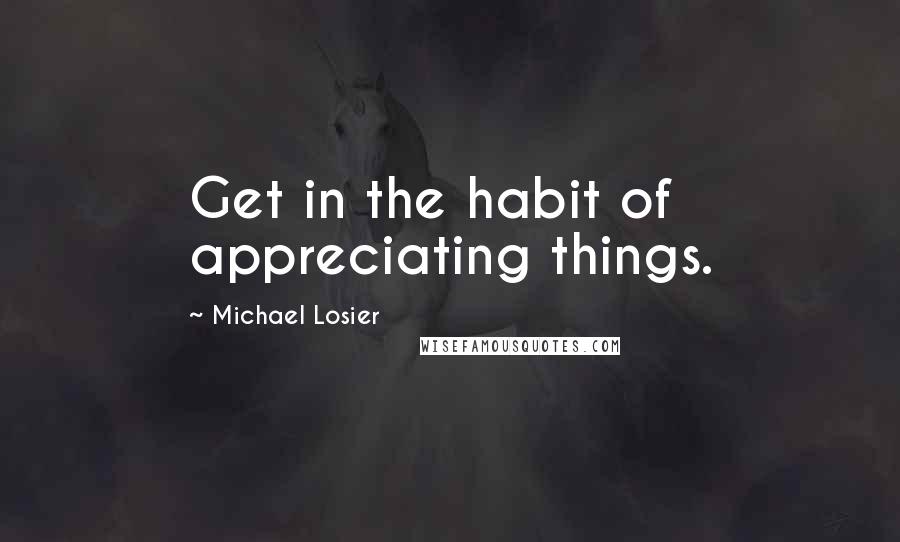 Get in the habit of appreciating things.

~ Michael Losier

WISEFAMOUSQUOTES.COM